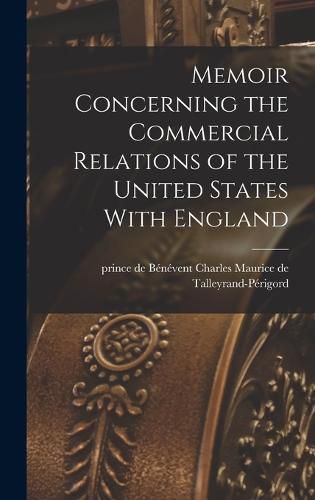 Memoir Concerning the Commercial Relations of the United States With England

prince de Bénévent Charles Maurice de Talleyrand-Périgord